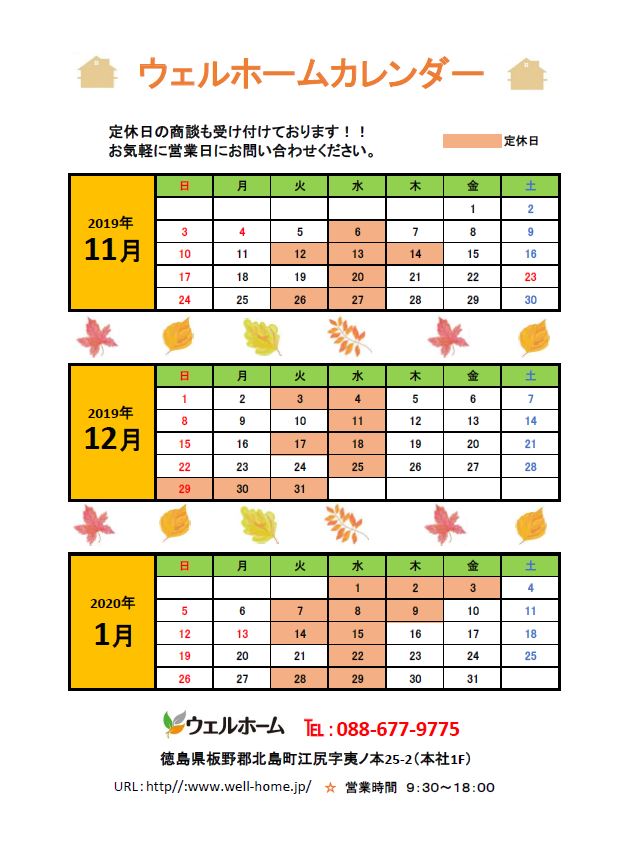 ウェルホームカレンダー

定休日の商談も受け付けております！！
お気軽に営業日にお問い合わせください。

定休日

2019年
11月

| 日 | 月 | 火 | 水 | 木 | 金 | 土 |
|---|---|---|---|---|---|---|
| | | | | | 1 | 2 |
| 3 | 4 | 5 | 6 | 7 | 8 | 9 |
| 10 | 11 | 12 | 13 | 14 | 15 | 16 |
| 17 | 18 | 19 | 20 | 21 | 22 | 23 |
| 24 | 25 | 26 | 27 | 28 | 29 | 30 |

2019年
12月

| 日 | 月 | 火 | 水 | 木 | 金 | 土 |
|---|---|---|---|---|---|---|
| 1 | 2 | 3 | 4 | 5 | 6 | 7 |
| 8 | 9 | 10 | 11 | 12 | 13 | 14 |
| 15 | 16 | 17 | 18 | 19 | 20 | 21 |
| 22 | 23 | 24 | 25 | 26 | 27 | 28 |
| 29 | 30 | 31 | | | | |

2020年
1月

| 日 | 月 | 火 | 水 | 木 | 金 | 土 |
|---|---|---|---|---|---|---|
| | | | 1 | 2 | 3 | 4 |
| 5 | 6 | 7 | 8 | 9 | 10 | 11 |
| 12 | 13 | 14 | 15 | 16 | 17 | 18 |
| 19 | 20 | 21 | 22 | 23 | 24 | 25 |
| 26 | 27 | 28 | 29 | 30 | 31 | |

ウェルホーム TEL：088-677-9775
徳島県板野郡北島町江尻字夷ノ本25-2（本社1F）
URL：http//:www.well-home.jp/ ☆ 営業時間 9：30～18：00